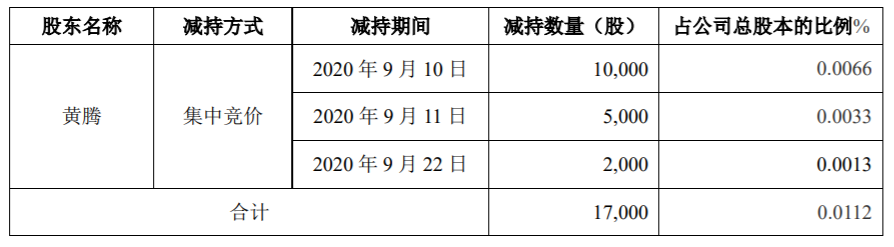 | 股东名称 | 减持方式 | 减持期间 | 减持数量（股） | 占公司总股本的比例% |
|---|---|---|---|---|
| 黄腾 | 集中竞价 | 2020 年 9 月 10 日 | 10,000 | 0.0066 |
| | | 2020 年 9 月 11 日 | 5,000 | 0.0033 |
| | | 2020 年 9 月 22 日 | 2,000 | 0.0013 |
| 合计 | | | 17,000 | 0.0112 |